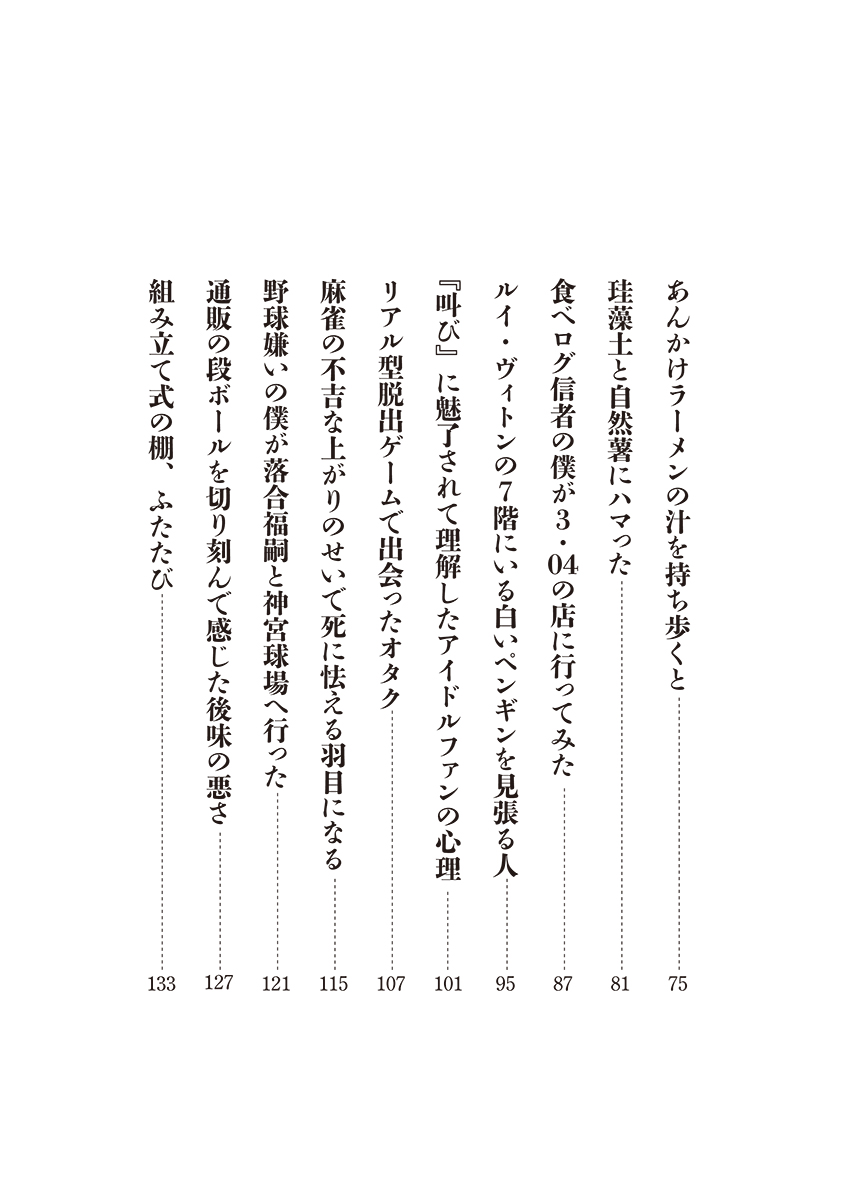 あんかけラーメンの汁を持ち歩くと 75
珪藻土と自然薯にハマった 81
食べログ信者の僕が3・04の店に行ってみた 87
ルイ・ヴィトンの7階にいる白いペンギンを見張る人 95
『叫び』に魅了されて理解したアイドルファンの心理 101
リアル型脱出ゲームで出会ったオタク 107
麻雀の不吉な上がりのせいで死に怯える羽目になる 115
野球嫌いの僕が落合福嗣と神宮球場へ行った 121
通販の段ボールを切り刻んで感じた後味の悪さ 127
組み立て式の棚、ふたたび 133